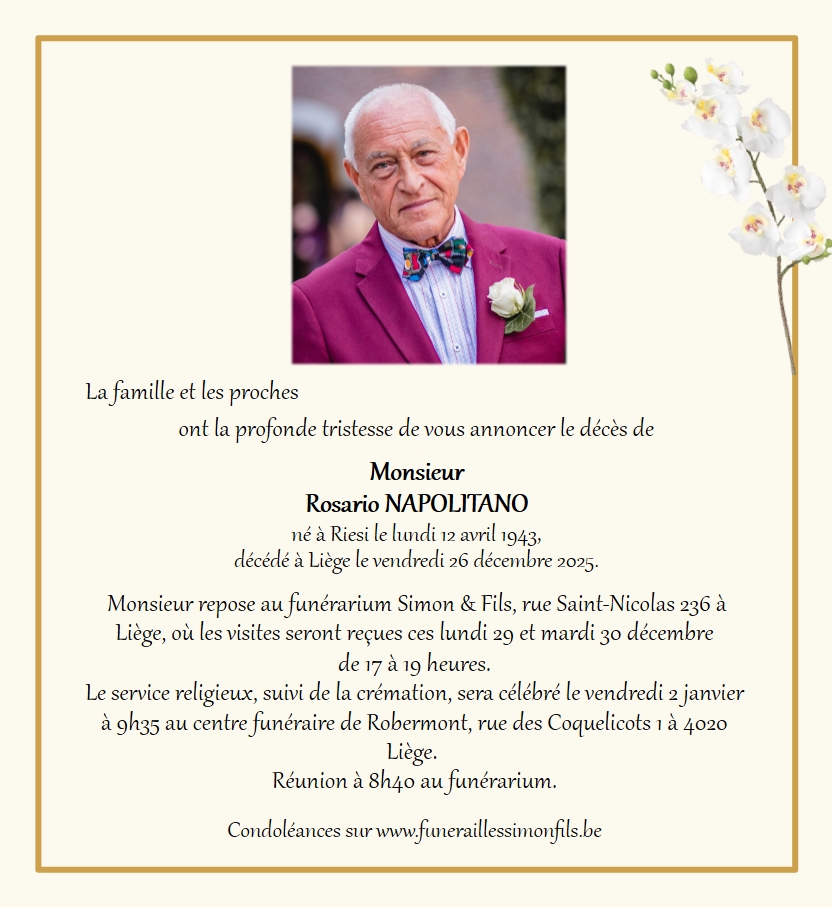 La famille et les proches

ont la profonde tristesse de vous annoncer le décès de

Monsieur
Rosario NAPOLITANO
né à Riesi le lundi 12 avril 1943,
décédé à Liège le vendredi 26 décembre 2025.

Monsieur repose au funérarium Simon & Fils, rue Saint-Nicolas 236 à Liège, où les visites seront reçues ces lundi 29 et mardi 30 décembre de 17 à 19 heures.
Le service religieux, suivi de la crémation, sera célébré le vendredi 2 janvier à 9h35 au centre funéraire de Robermont, rue des Coquelicots 1 à 4020 Liège.
Réunion à 8h40 au funérarium.

Condoléances sur www.funeraillessimonfils.be